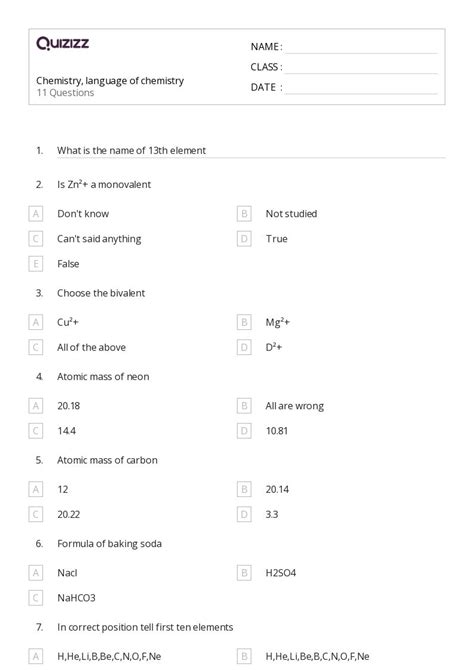 Quizizz

NAME :
CLASS :
DATE :

Chemistry, language of chemistry
11 Questions

1. What is the name of 13th element

2. Is $Zn^2+$ a monovalent

A Don't know
B Not studied
C Can't said anything
D True
E False

3. Choose the bivalent

A $Cu^2+$
B $Mg^2+$
C All of the above
D $D^2+$

4. Atomic mass of neon

A 20.18
B All are wrong
C 14.4
D 10.81

5. Atomic mass of carbon

A 12
B 20.14
C 20.22
D 3.3

6. Formula of baking soda

A Nacl
B H2SO4
C NaHCO3

7. In correct position tell first ten elements

A H,He,Li,B,Be,C,N,O,F,Ne
B H,He,Li,Be,B,C,N,O,F,Ne